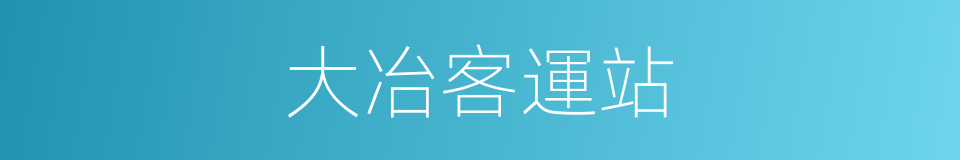 大冶客運站